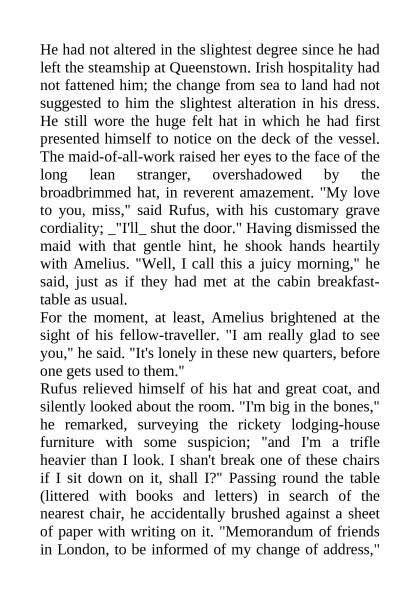 He had not altered in the slightest degree since he had left the steamship at Queenstown. Irish hospitality had not fattened him; the change from sea to land had not suggested to him the slightest alteration in his dress. He still wore the huge felt hat in which he had first presented himself to notice on the deck of the vessel. The maid-of-all-work raised her eyes to the face of the long lean stranger, overshadowed by the broadbrimmed hat, in reverent amazement. "My love to you, miss," said Rufus, with his customary grave cordiality; _"I'll_ shut the door." Having dismissed the maid with that gentle hint, he shook hands heartily with Amelius. "Well, I call this a juicy morning," he said, just as if they had met at the cabin breakfast-table as usual.
For the moment, at least, Amelius brightened at the sight of his fellow-traveller. "I am really glad to see you," he said. "It's lonely in these new quarters, before one gets used to them."
Rufus relieved himself of his hat and great coat, and silently looked about the room. "I'm big in the bones," he remarked, surveying the rickety lodging-house furniture with some suspicion; "and I'm a trifle heavier than I look. I shan't break one of these chairs if I sit down on it, shall I?" Passing round the table (littered with books and letters) in search of the nearest chair, he accidentally brushed against a sheet of paper with writing on it. "Memorandum of friends in London, to be informed of my change of address,"